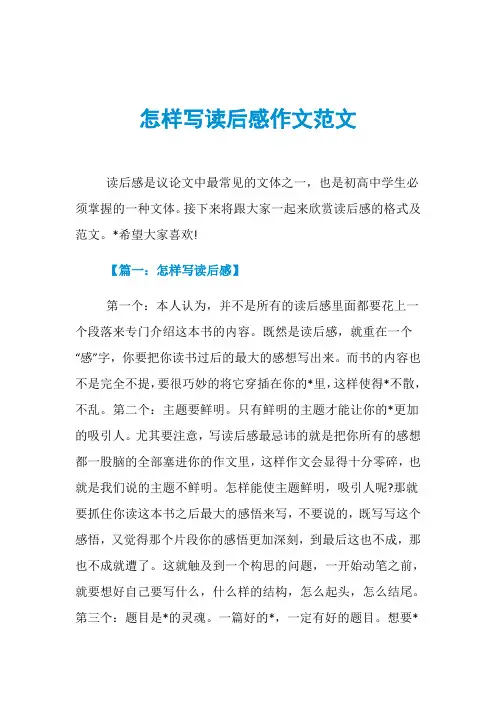 怎样写读后感作文范文

读后感是议论文中最常见的文体之一，也是初高中学生必须掌握的一种文体。接下来将跟大家一起来欣赏读后感的格式及范文。*希望大家喜欢!

【篇一：怎样写读后感】

第一个：本人认为，并不是所有的读后感里面都要花上一个段落来专门介绍这本书的内容。既然是读后感，就重在一个“感”字，你要把你读书过后的最大的感想写出来。而书的内容也不是完全不提，要很巧妙的将它穿插在你的*里，这样使得*不散，不乱。第二个：主题要鲜明。只有鲜明的主题才能让你的*更加的吸引人。尤其要注意，写读后感最忌讳的就是把你所有的感想都一股脑的全部塞进你的作文里，这样作文会显得十分零碎，也就是我们说的主题不鲜明。怎样能使主题鲜明，吸引人呢?那就要抓住你读这本书之后最大的感悟来写，不要说的，既写写这个感悟，又觉得那个片段你的感悟更加深刻，到最后这也不成，那也不成就遭了。这就触及到一个构思的问题，一开始动笔之前，就要想好自己要写什么，什么样的结构，怎么起头，怎么结尾。第三个：题目是*的灵魂。一篇好的*，一定有好的题目。想要*